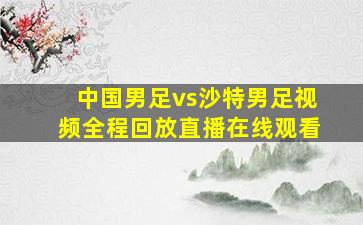 中国男足vs沙特男足视频全程回放直播在线观看